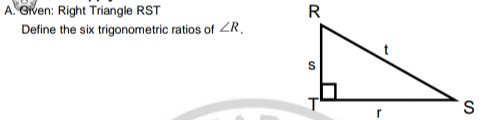 A. Given: Right Triangle RST

Define the six trigonometric ratios of $\angle R$.

R

t

s

T

r

S